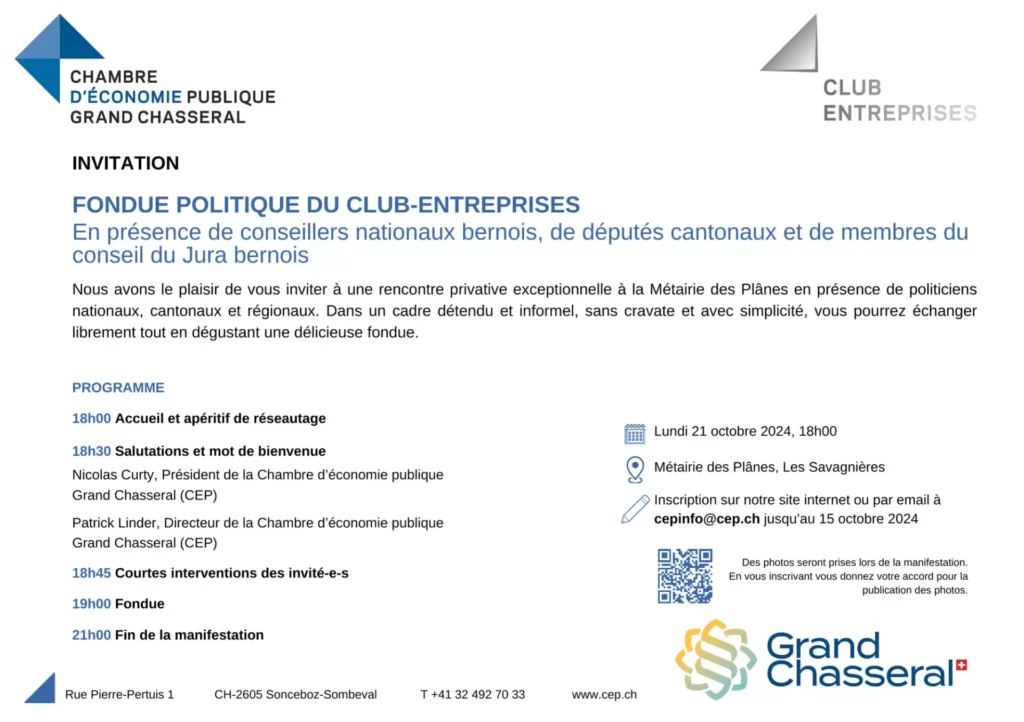 CHAMBRE
D'ÉCONOMIE PUBLIQUE
GRAND CHASSERAL

CLUB
ENTREPRISES

INVITATION

FONDUE POLITIQUE DU CLUB-ENTREPRISES
En présence de conseillers nationaux bernois, de députés cantonaux et de membres du conseil du Jura bernois

Nous avons le plaisir de vous inviter à une rencontre privative exceptionnelle à la Métairie des Plânes en présence de politiciens nationaux, cantonaux et régionaux. Dans un cadre détendu et informel, sans cravate et avec simplicité, vous pourrez échanger librement tout en dégustant une délicieuse fondue.

PROGRAMME

18h00 Accueil et apéritif de réseautage

18h30 Salutations et mot de bienvenue
Nicolas Curty, Président de la Chambre d'économie publique Grand Chasseral (CEP)

Patrick Linder, Directeur de la Chambre d'économie publique Grand Chasseral (CEP)

18h45 Courtes interventions des invité-e-s

19h00 Fondue

21h00 Fin de la manifestation

Lundi 21 octobre 2024, 18h00

Métairie des Plânes, Les Savagnières

Inscription sur notre site internet ou par email à cepinfo@cep.ch jusqu'au 15 octobre 2024

Des photos seront prises lors de la manifestation. En vous inscrivant vous donnez votre accord pour la publication des photos.

Grand Chasseral

Rue Pierre-Pertuis 1 CH-2605 Sonceboz-Sombeval T +41 32 492 70 33 www.cep.ch